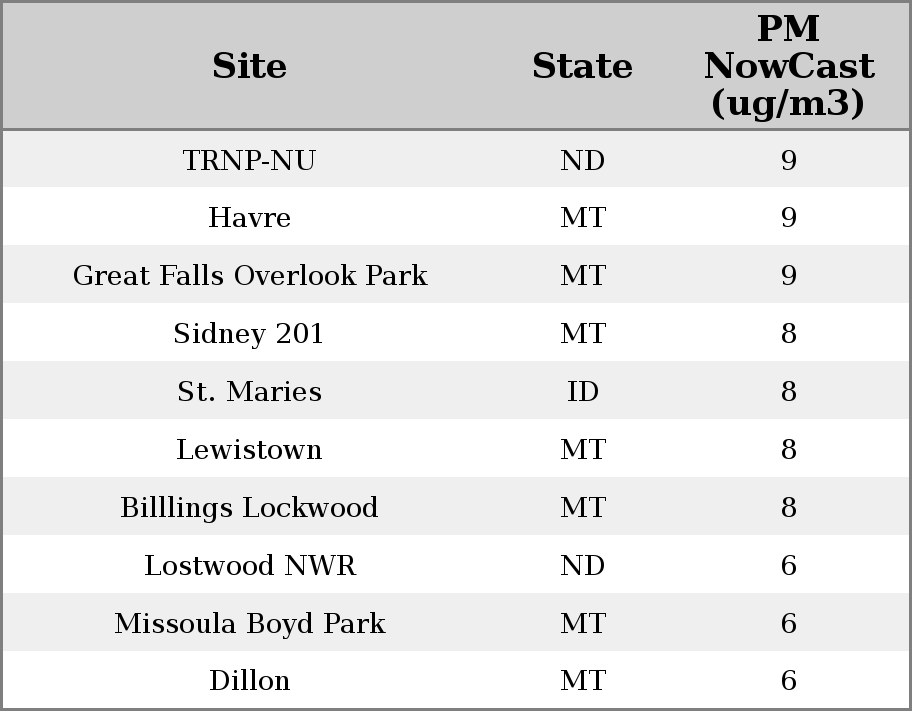 | Site | State | PM NowCast (ug/m3) |
|---|---|---|
| TRNP-NU | ND | 9 |
| Havre | MT | 9 |
| Great Falls Overlook Park | MT | 9 |
| Sidney 201 | MT | 8 |
| St. Maries | ID | 8 |
| Lewistown | MT | 8 |
| Billlings Lockwood | MT | 8 |
| Lostwood NWR | ND | 6 |
| Missoula Boyd Park | MT | 6 |
| Dillon | MT | 6 |